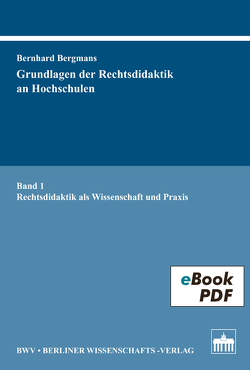 Bernhard Bergmans

Grundlagen der Rechtsdidaktik an Hochschulen

Band 1
Rechtsdidaktik als Wissenschaft und Praxis

eBook
PDF

BWV • BERLINER WISSENSCHAFTS -VERLAG